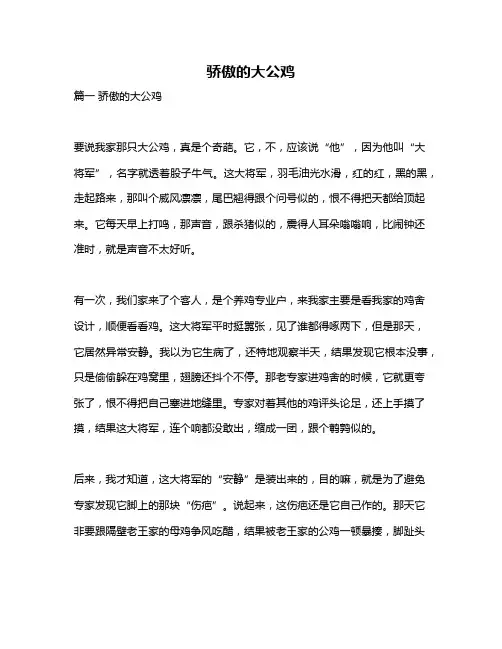 骄傲的大公鸡

篇一 骄傲的大公鸡

要说我家那只大公鸡，真是个奇葩。它，不，应该说“他”，因为他叫“大将军”，名字就透着股子牛气。这大将军，羽毛油光水滑，红的红，黑的黑，走起路来，那叫个威风凛凛，尾巴翘得跟个问号似的，恨不得把天都给顶起来。它每天早上打鸣，那声音，跟杀猪似的，震得人耳朵嗡嗡响，比闹钟还准时，就是声音不太好听。

有一次，我们家来了个客人，是个养鸡专业户，来我家主要是看我家的鸡舍设计，顺便看看鸡。这大将军平时挺嚣张，见了谁都得啄两下，但是那天，它居然异常安静。我以为它生病了，还特地观察半天，结果发现它根本没事，只是偷偷躲在鸡窝里，翅膀还抖个不停。那老专家进鸡舍的时候，它就更夸张了，恨不得把自己塞进地缝里。专家对着其他的鸡评头论足，还上手摸了摸，结果这大将军，连个响都没敢出，缩成一团，跟个鹌鹑似的。

后来，我才知道，这大将军的“安静”是装出来的，目的嘛，就是为了避免专家发现它脚上的那块“伤疤”。说起来，这伤疤还是它自己作的。那天它非要跟隔壁老王家的母鸡争风吃醋，结果被老王家的公鸡一顿暴揍，脚趾头